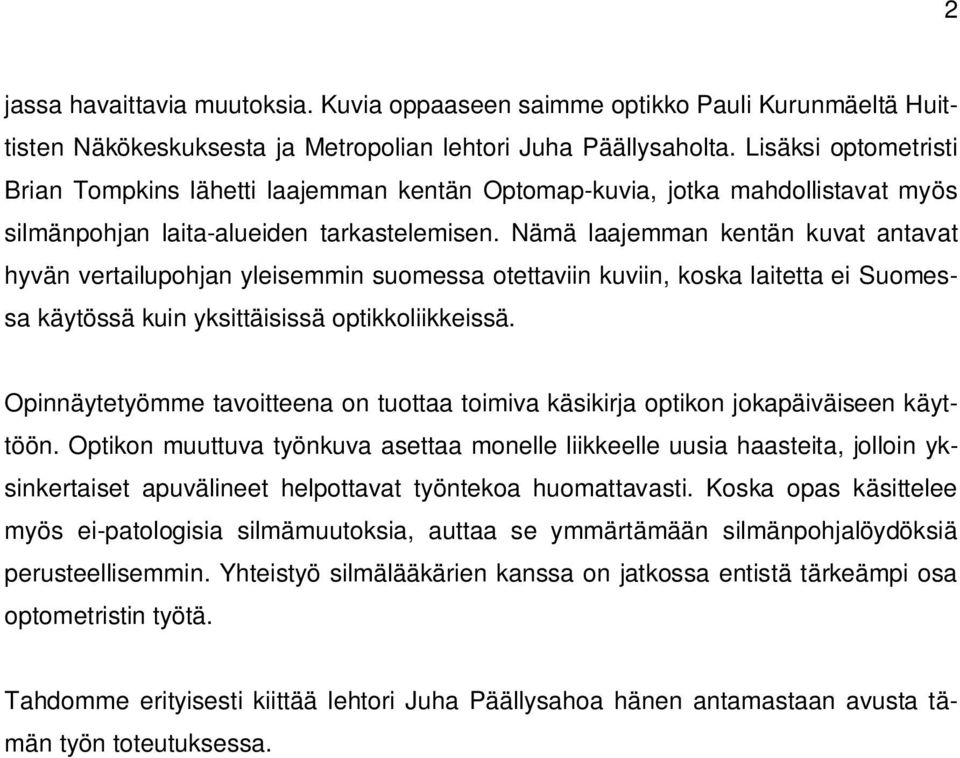 2

jassa havaittavia muutoksia. Kuvia oppaaseen saimme optikko Pauli Kurunmäeltä Huittisten Näkökeskuksesta ja Metropolian lehtori Juha Päällysaholta. Lisäksi optometristi Brian Tompkins lähetti laajemman kentän Optomap-kuvia, jotka mahdollistavat myös silmänpohjan laita-alueiden tarkastelemisen. Nämä laajemman kentän kuvat antavat hyvän vertailupohjan yleisemmin suomessa otettaviin kuviin, koska laitetta ei Suomessa käytössä kuin yksittäisissä optikkoliikkeissä.

Opinnäytetyömme tavoitteena on tuottaa toimiva käsikirja optikon jokapäiväiseen käyttöön. Optikon muuttuva työnkuva asettaa monelle liikkeelle uusia haasteita, jolloin yksinkertaiset apuvälineet helpottavat työntekoa huomattavasti. Koska opas käsittelee myös ei-patologisia silmämuutoksia, auttaa se ymmärtämään silmänpohjalöydöksiä perusteellisemmin. Yhteistyö silmälääkärien kanssa on jatkossa entistä tärkeämpi osa optometristin työtä.

Tahdomme erityisesti kiittää lehtori Juha Päällysahoa hänen antamastaan avusta tämän työn toteutuksessa.